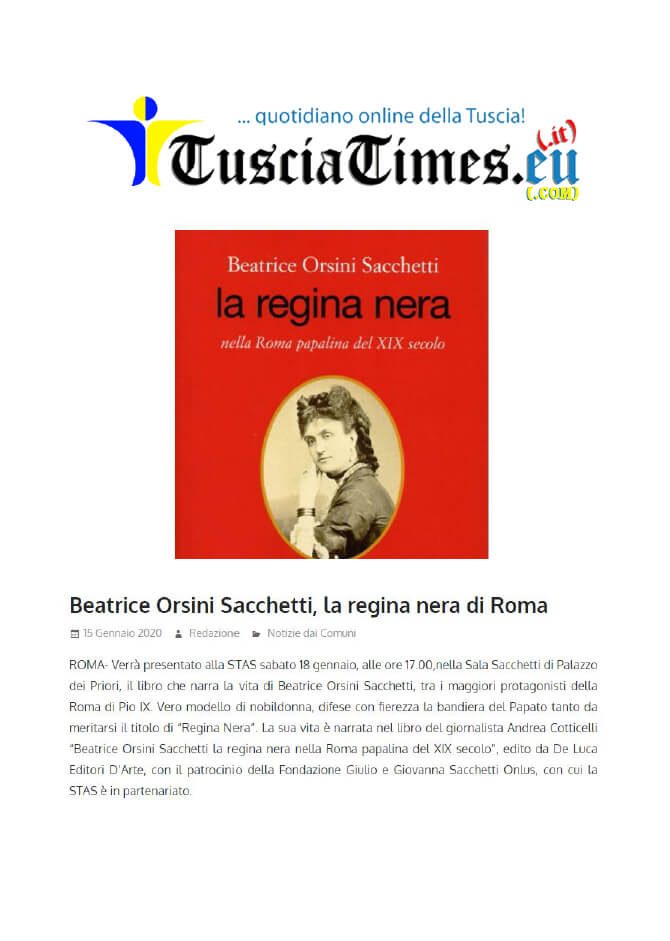 ... quotidiano online della Tuscia!

TusciaTimes.eu (.it) (.com)

Beatrice Orsini Sacchetti

la regina nera

nella Roma papalina del XIX secolo

Beatrice Orsini Sacchetti, la regina nera di Roma

15 Gennaio 2020 Redazione Notizie dai Comuni

ROMA- Verrà presentato alla STAS sabato 18 gennaio, alle ore 17.00,nella Sala Sacchetti di Palazzo dei Priori, il libro che narra la vita di Beatrice Orsini Sacchetti, tra i maggiori protagonisti della Roma di Pio IX. Vero modello di nobildonna, difese con fierezza la bandiera del Papato tanto da meritarsi il titolo di "Regina Nera". La sua vita è narrata nel libro del giornalista Andrea Cotticelli "Beatrice Orsini Sacchetti la regina nera nella Roma papalina del XIX secolo", edito da De Luca Editori D'Arte, con il patrocinio della Fondazione Giulio e Giovanna Sacchetti Onlus, con cui la STAS è in partenariato.